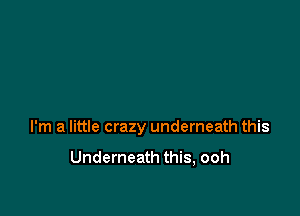 I'm a little crazy underneath this

Underneath this, ooh